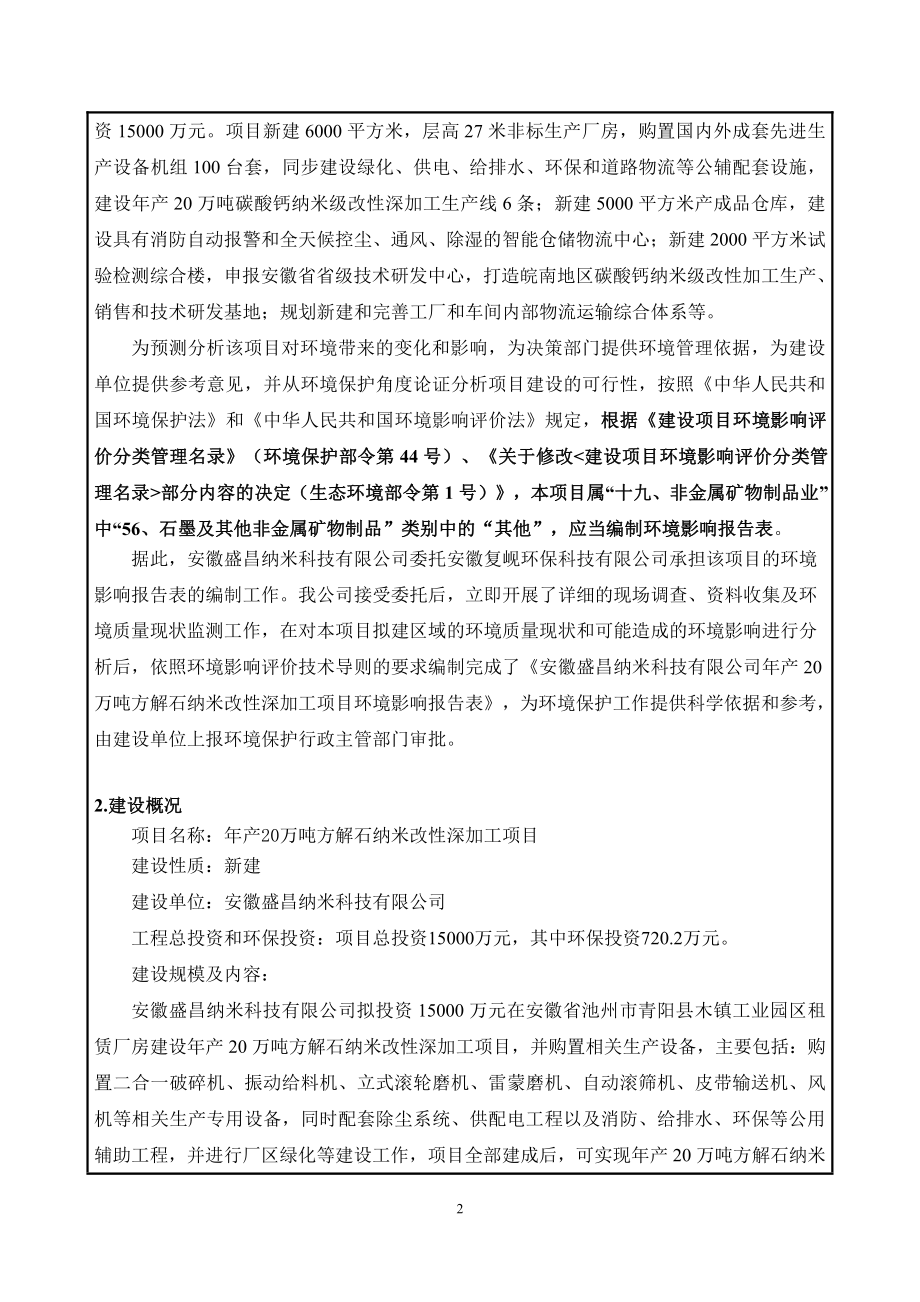 资 15000 万元。项目新建 6000 平方米，层高 27 米非标生产厂房，购置国内外成套先进生产设备机组 100 台套，同步建设绿化、供电、给排水、环保和道路物流等公辅配套设施，建设年产 20 万吨碳酸钙纳米级改性深加工生产线 6 条；新建 5000 平方米产成品仓库，建设具有消防自动报警和全天候控尘、通风、除湿的智能仓储物流中心；新建 2000 平方米试验检测综合楼，申报安徽省省级技术研发中心，打造皖南地区碳酸钙纳米级改性加工生产、销售和技术研发基地；规划新建和完善工厂和车间内部物流运输综合体系等。

为预测分析该项目对环境带来的变化和影响，为决策部门提供环境管理依据，为建设单位提供参考意见，并从环境保护角度论证分析项目建设的可行性，按照《中华人民共和国环境保护法》和《中华人民共和国环境影响评价法》规定，根据《建设项目环境影响评价分类管理名录》（环境保护部令第 44 号）、《关于修改<建设项目环境影响评价分类管理名录>部分内容的决定（生态环境部令第 1 号）》，本项目属“十九、非金属矿物制品业”中“56、石墨及其他非金属矿物制品”类别中的“其他”，应当编制环境影响报告表。

据此，安徽盛昌纳米科技有限公司委托安徽复岘环保科技有限公司承担该项目的环境影响报告表的编制工作。我公司接受委托后，立即开展了详细的现场调查、资料收集及环境质量现状监测工作，在对本项目拟建区域的环境质量现状和可能造成的环境影响进行分析后，依照环境影响评价技术导则的要求编制完成了《安徽盛昌纳米科技有限公司年产 20 万吨方解石纳米改性深加工项目环境影响报告表》，为环境保护工作提供科学依据和参考，由建设单位上报环境保护行政主管部门审批。

2.建设概况

项目名称：年产20万吨方解石纳米改性深加工项目

建设性质：新建

建设单位：安徽盛昌纳米科技有限公司

工程总投资和环保投资：项目总投资15000万元，其中环保投资720.2万元。

建设规模及内容：

安徽盛昌纳米科技有限公司拟投资 15000 万元在安徽省池州市青阳县木镇工业园区租赁厂房建设年产 20 万吨方解石纳米改性深加工项目，并购置相关生产设备，主要包括：购置二合一破碎机、振动给料机、立式滚轮磨机、雷蒙磨机、自动滚筛机、皮带输送机、风机等相关生产专用设备，同时配套除尘系统、供配电工程以及消防、给排水、环保等公用辅助工程，并进行厂区绿化等建设工作，项目全部建成后，可实现年产 20 万吨方解石纳米

2